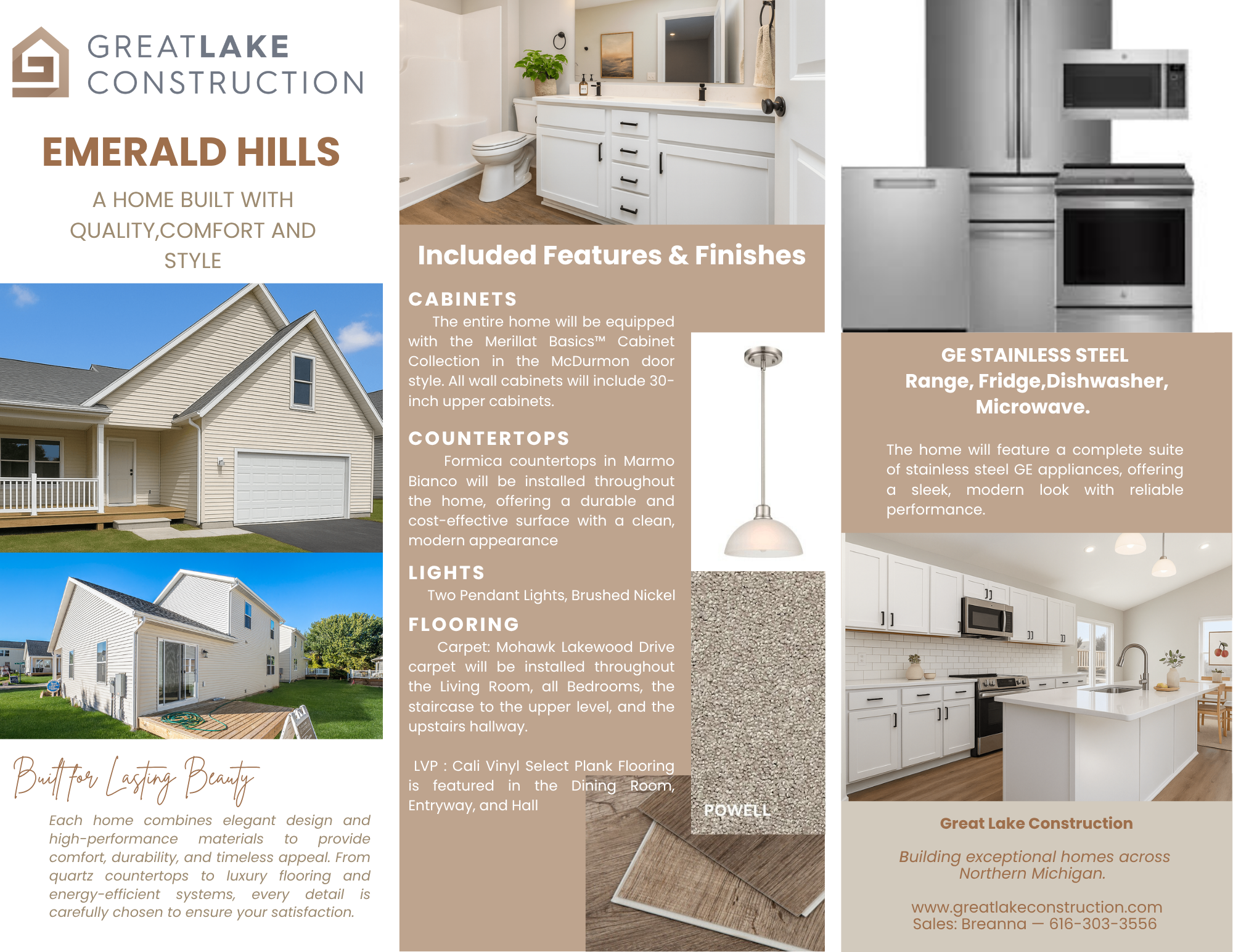 GREATLAKE CONSTRUCTION

EMERALD HILLS

A HOME BUILT WITH QUALITY,COMFORT AND STYLE

Built for Lasting Beauty

Each home combines elegant design and high-performance materials to provide comfort, durability, and timeless appeal. From quartz countertops to luxury flooring and energy-efficient systems, every detail is carefully chosen to ensure your satisfaction.

Included Features & Finishes

CABINETS

The entire home will be equipped with the Merillat Basics™ Cabinet Collection in the McDurmon door style. All wall cabinets will include 30-inch upper cabinets.

COUNTERTOPS

Formica countertops in Marmo Bianco will be installed throughout the home, offering a durable and cost-effective surface with a clean, modern appearance

LIGHTS

Two Pendant Lights, Brushed Nickel

FLOORING

Carpet: Mohawk Lakewood Drive carpet will be installed throughout the Living Room, all Bedrooms, the staircase to the upper level, and the upstairs hallway.

LVP : Cali Vinyl Select Plank Flooring is featured in the Dining Room, Entryway, and Hall

POWELL

GE STAINLESS STEEL
Range, Fridge,Dishwasher, Microwave.

The home will feature a complete suite of stainless steel GE appliances, offering a sleek, modern look with reliable performance.

Great Lake Construction

Building exceptional homes across Northern Michigan.

www.greatlakeconstruction.com
Sales: Breanna — 616-303-3556